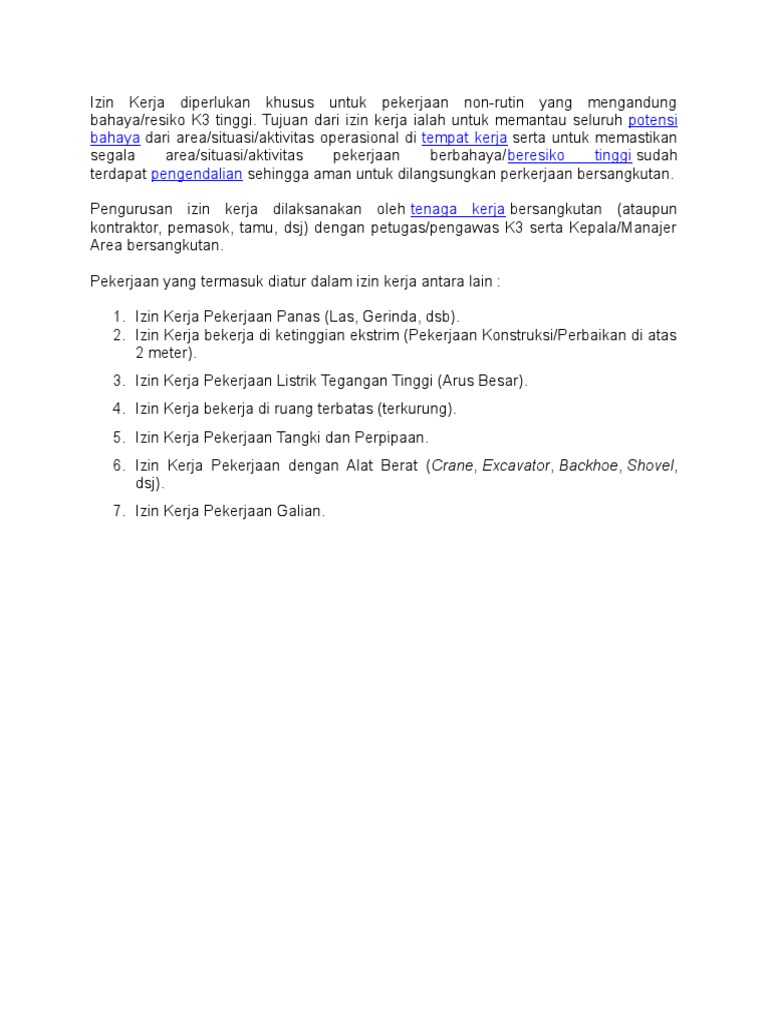 Izin Kerja diperlukan khusus untuk pekerjaan non-rutin yang mengandung bahaya/resiko K3 tinggi. Tujuan dari izin kerja ialah untuk memantau seluruh potensi bahaya dari area/situasi/aktivitas operasional di tempat kerja serta untuk memastikan segala area/situasi/aktivitas pekerjaan berbahaya/beresiko tinggi sudah terdapat pengendalian sehingga aman untuk dilangsungkan perkerjaan bersangkutan.

Pengurusan izin kerja dilaksanakan oleh tenaga kerja bersangkutan (ataupun kontraktor, pemasok, tamu, dsj) dengan petugas/pengawas K3 serta Kepala/Manajer Area bersangkutan.

Pekerjaan yang termasuk diatur dalam izin kerja antara lain :

1. Izin Kerja Pekerjaan Panas (Las, Gerinda, dsb).
2. Izin Kerja bekerja di ketinggian ekstrim (Pekerjaan Konstruksi/Perbaikan di atas 2 meter).
3. Izin Kerja Pekerjaan Listrik Tegangan Tinggi (Arus Besar).
4. Izin Kerja bekerja di ruang terbatas (terkurung).
5. Izin Kerja Pekerjaan Tangki dan Perpipaan.
6. Izin Kerja Pekerjaan dengan Alat Berat (Crane, Excavator, Backhoe, Shovel, dsj).
7. Izin Kerja Pekerjaan Galian.